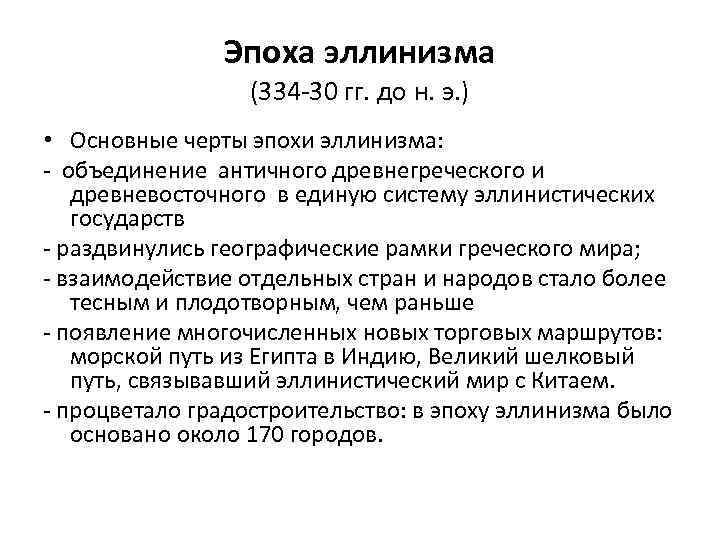 Эпоха эллинизма
(334-30 гг. до н. э.)

• Основные черты эпохи эллинизма:
- объединение античного древнегреческого и древневосточного в единую систему эллинистических государств
- раздвинулись географические рамки греческого мира;
- взаимодействие отдельных стран и народов стало более тесным и плодотворным, чем раньше
- появление многочисленных новых торговых маршрутов: морской путь из Египта в Индию, Великий шелковый путь, связывавший эллинистический мир с Китаем.
- процветало градостроительство: в эпоху эллинизма было основано около 170 городов.